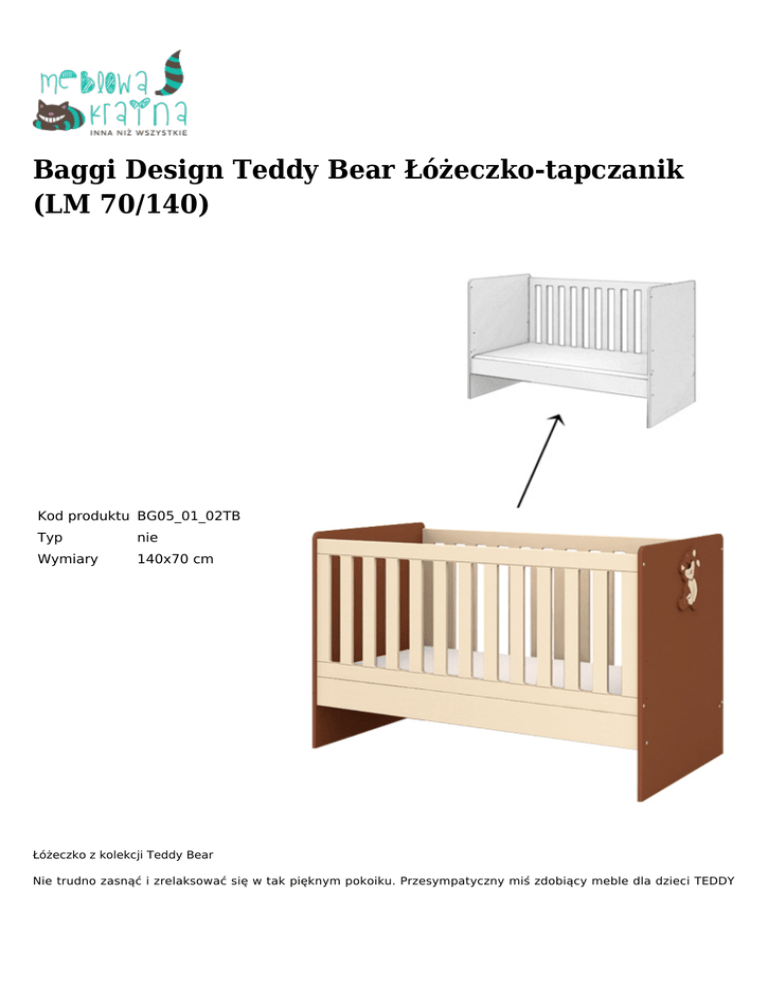 meblowa kraina
INNA NIŻ WSZYSTKIE

Baggi Design Teddy Bear Łóżeczko-tapczanik (LM 70/140)

Kod produktu BG05_01_02TB
Typ nie
Wymiary 140x70 cm

Łóżeczko z kolekcji Teddy Bear

Nie trudno zasnąć i zrelaksować się w tak pięknym pokoiku. Przesympatyczny miś zdobiący meble dla dzieci TEDDY